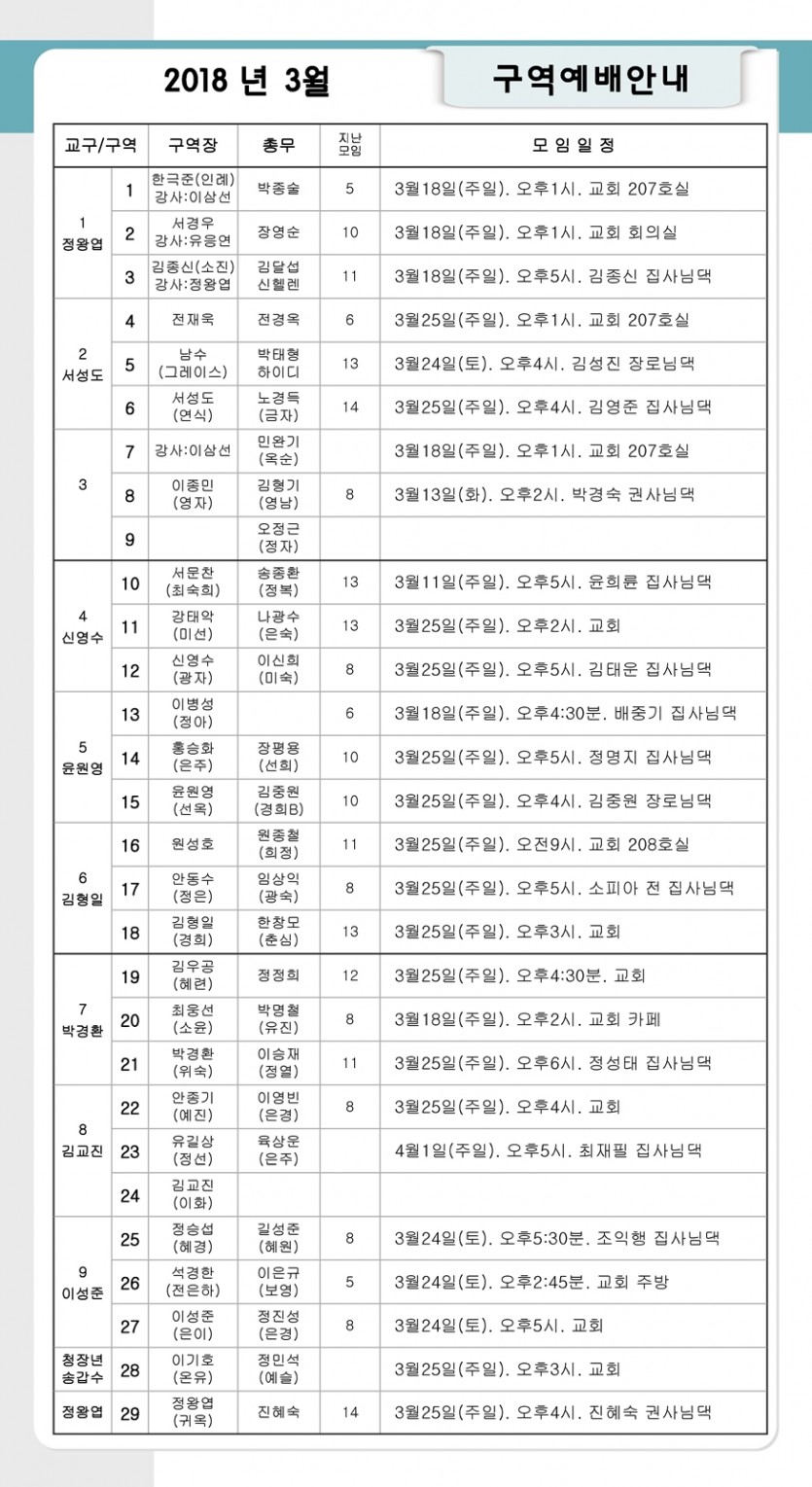 2018 년 3월

구역예배안내

| 교구/구역 | | 구역장 | 총무 | 지난 모임 | 모 임 일 정 |
|---|---|---|---|---|---|
| 1 정왕엽 | 1 | 한극준(인례) 강사:이삼선 | 박종술 | 5 | 3월18일(주일). 오후1시. 교회 207호실 |
| | 2 | 서경우 강사:유응연 | 장영순 | 10 | 3월18일(주일). 오후1시. 교회 회의실 |
| | 3 | 김종신(소진) 강사:정왕엽 | 김달섭 신헬렌 | 11 | 3월18일(주일). 오후5시. 김종신 집사님댁 |
| 2 서성도 | 4 | 전재욱 | 전경옥 | 6 | 3월25일(주일). 오후1시. 교회 207호실 |
| | 5 | 남수 (그레이스) | 박태형 하이디 | 13 | 3월24일(토). 오후4시. 김성진 장로님댁 |
| | 6 | 서성도 (연식) | 노경득 (금자) | 14 | 3월25일(주일). 오후4시. 김영준 집사님댁 |
| 3 | 7 | 강사:이삼선 | 민완기 (옥순) | | 3월18일(주일). 오후1시. 교회 207호실 |
| | 8 | 이종민 (영자) | 김형기 (영남) | 8 | 3월13일(화). 오후2시. 박경숙 권사님댁 |
| | 9 | | 오정근 (정자) | | |
| 4 신영수 | 10 | 서문찬 (최숙희) | 송종환 (정복) | 13 | 3월11일(주일). 오후5시. 윤희륜 집사님댁 |
| | 11 | 강태악 (미선) | 나광수 (은숙) | 13 | 3월25일(주일). 오후2시. 교회 |
| | 12 | 신영수 (광자) | 이신희 (미숙) | 8 | 3월25일(주일). 오후5시. 김태운 집사님댁 |
| 5 윤원영 | 13 | 이병성 (정아) | | 6 | 3월18일(주일). 오후4:30분. 배중기 집사님댁 |
| | 14 | 홍승화 (은주) | 장평용 (선희) | 10 | 3월25일(주일). 오후5시. 정명지 집사님댁 |
| | 15 | 윤원영 (선옥) | 김중원 (경희B) | 10 | 3월25일(주일). 오후4시. 김중원 장로님댁 |
| 6 김형일 | 16 | 원성호 | 원종철 (희정) | 11 | 3월25일(주일). 오전9시. 교회 208호실 |
| | 17 | 안동수 (정은) | 임상익 (광숙) | 8 | 3월25일(주일). 오후5시. 소피아 전 집사님댁 |
| | 18 | 김형일 (경희) | 한창모 (춘심) | 13 | 3월25일(주일). 오후3시. 교회 |
| 7 박경환 | 19 | 김우공 (혜련) | 정정희 | 12 | 3월25일(주일). 오후4:30분. 교회 |
| | 20 | 최웅선 (소윤) | 박명철 (유진) | 8 | 3월18일(주일). 오후2시. 교회 카페 |
| | 21 | 박경환 (위숙) | 이승재 (정열) | 11 | 3월25일(주일). 오후6시. 정성태 집사님댁 |
| 8 김교진 | 22 | 안종기 (예진) | 이영빈 (은경) | 8 | 3월25일(주일). 오후4시. 교회 |
| | 23 | 유길상 (정선) | 육상운 (은주) | | 4월1일(주일). 오후5시. 최재필 집사님댁 |
| | 24 | 김교진 (이화) | | | |
| 9 이성준 | 25 | 정승섭 (혜경) | 길성준 (혜원) | 8 | 3월24일(토). 오후5:30분. 조익행 집사님댁 |
| | 26 | 석경한 (전은하) | 이은규 (보영) | 5 | 3월24일(토). 오후2:45분. 교회 주방 |
| | 27 | 이성준 (은이) | 정진성 (은경) | 8 | 3월24일(토). 오후5시. 교회 |
| 청장년 송갑수 | 28 | 이기호 (온유) | 정민석 (예슬) | | 3월25일(주일). 오후3시. 교회 |
| 정왕엽 | 29 | 정왕엽 (귀옥) | 진혜숙 | 14 | 3월25일(주일). 오후4시. 진혜숙 권사님댁 |